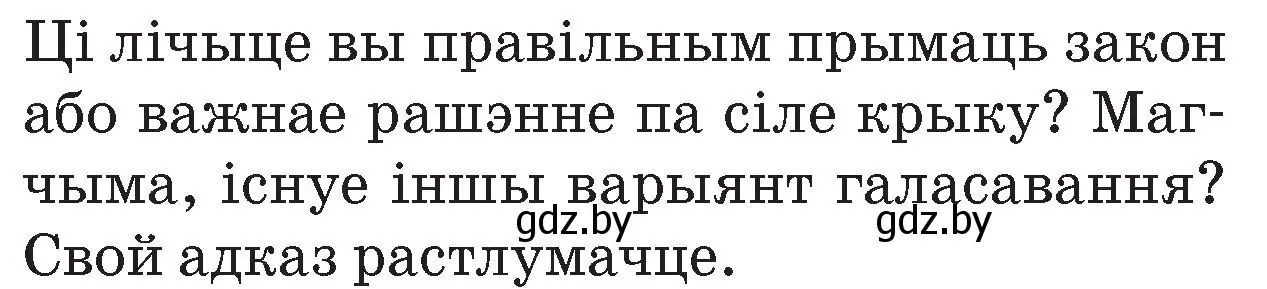 Ці лічыце вы правільным прымаць закон або важнае рашэнне па сіле крыку? Магчыма, існуе іншы варыянт галасавання? Свой адказ растлумачце.

gdz.by gdz.by